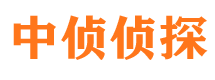 中侦侦探